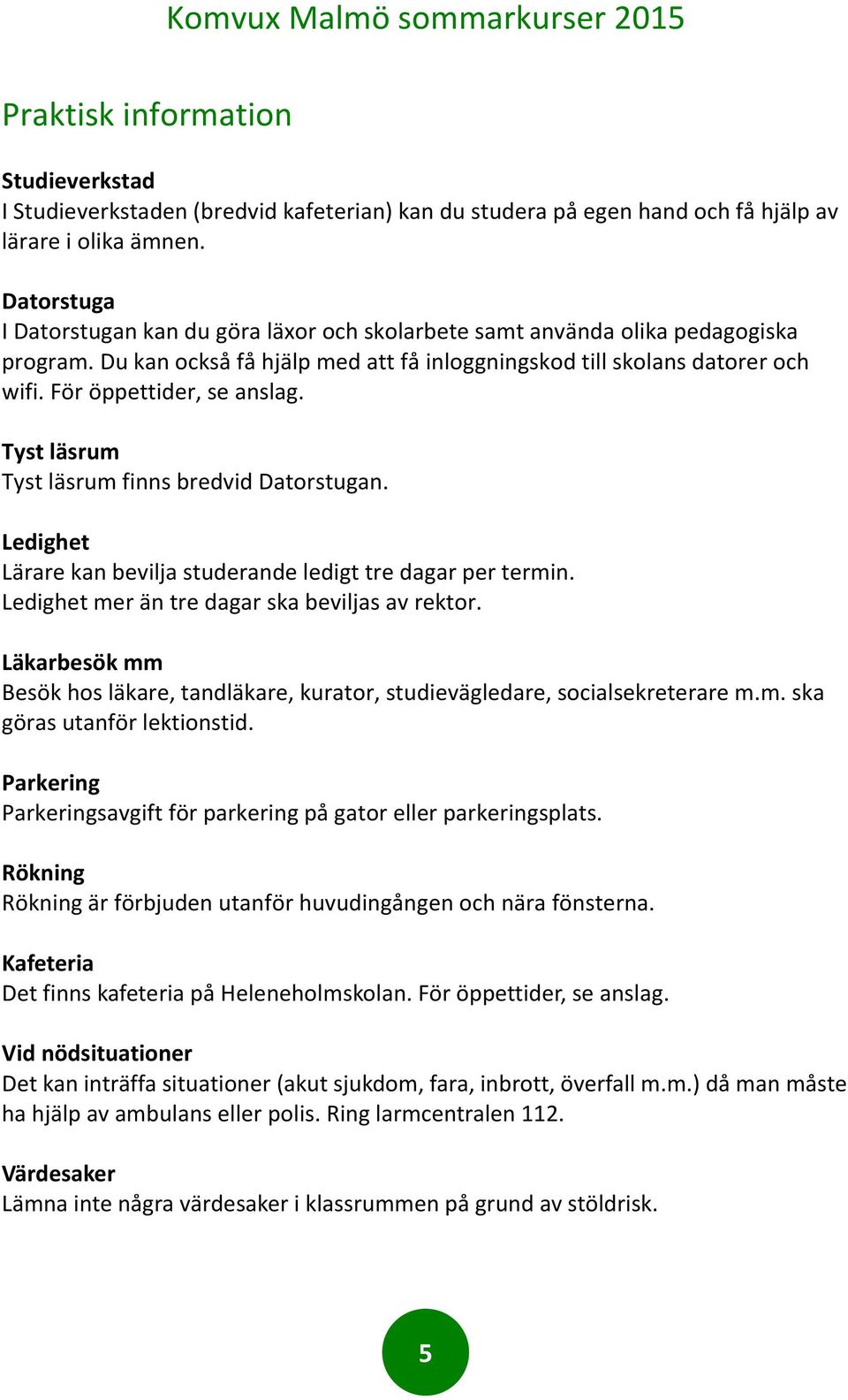 Komvux Malmö sommarkurser 2015

Praktisk information

Studieverkstad
I Studieverkstaden (bredvid kafeterian) kan du studera på egen hand och få hjälp av lärare i olika ämnen.

Datorstuga
I Datorstugan kan du göra läxor och skolarbete samt använda olika pedagogiska program. Du kan också få hjälp med att få inloggningskod till skolans datorer och wifi. För öppettider, se anslag.

Tyst läsrum
Tyst läsrum finns bredvid Datorstugan.

Ledighet
Lärare kan bevilja studerande ledigt tre dagar per termin.
Ledighet mer än tre dagar ska beviljas av rektor.

Läkarbesök mm
Besök hos läkare, tandläkare, kurator, studievägledare, socialsekreterare m.m. ska göras utanför lektionstid.

Parkering
Parkeringsavgift för parkering på gator eller parkeringsplats.

Rökning
Rökning är förbjuden utanför huvudingången och nära fönsterna.

Kafeteria
Det finns kafeteria på Heleneholmskolan. För öppettider, se anslag.

Vid nödsituationer
Det kan inträffa situationer (akut sjukdom, fara, inbrott, överfall m.m.) då man måste ha hjälp av ambulans eller polis. Ring larmcentralen 112.

Värdesaker
Lämna inte några värdesaker i klassrummen på grund av stöldrisk.

5